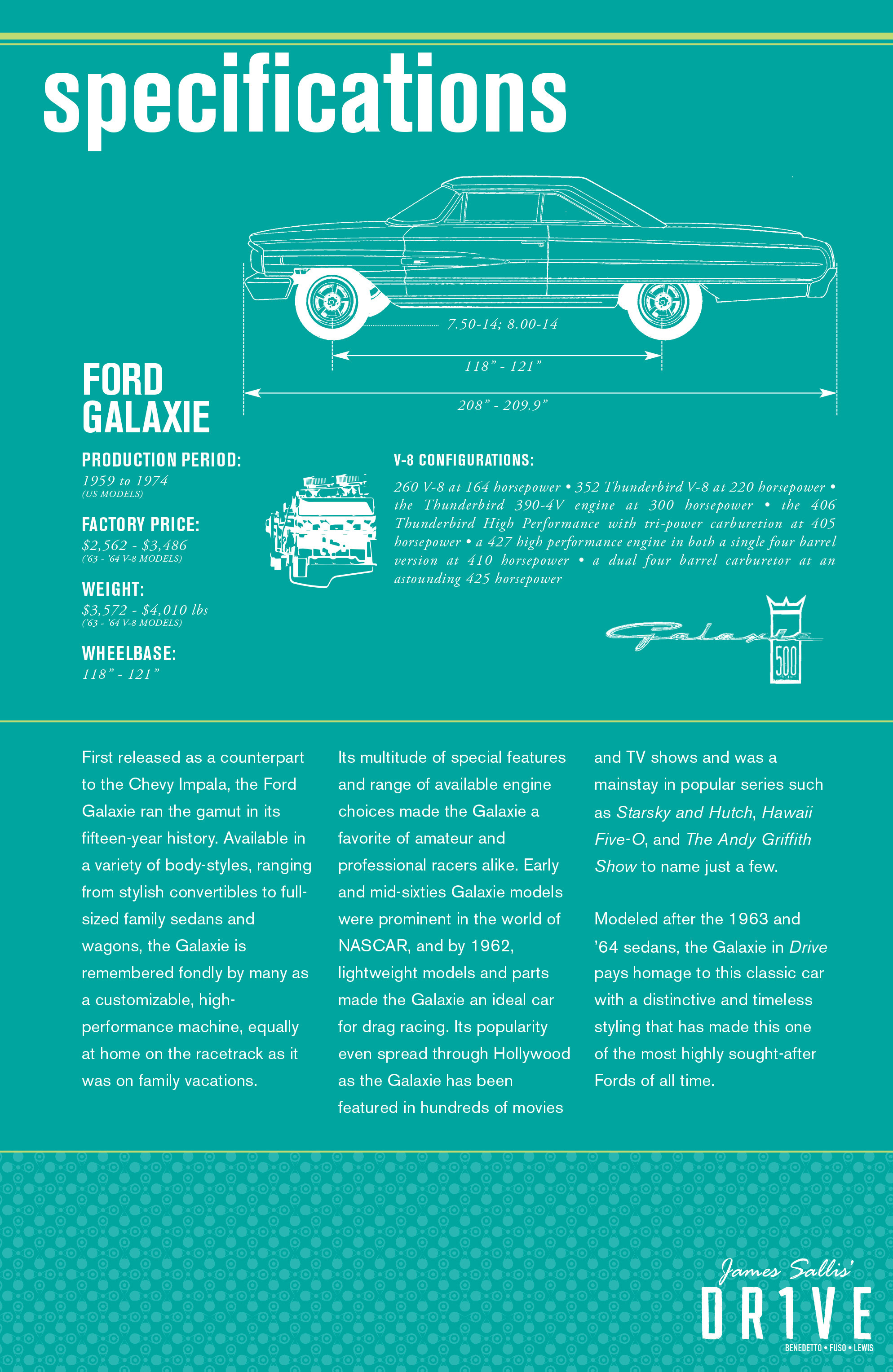 specifications

7.50-14; 8.00-14

118" - 121"

208" - 209.9"

FORD GALAXIE

PRODUCTION PERIOD:
1959 to 1974
(US MODELS)

FACTORY PRICE:
$2,562 - $3,486
('63 - '64 V-8 MODELS)

WEIGHT:
$3,572 - $4,010 lbs
('63 - '64 V-8 MODELS)

WHEELBASE:
118" - 121"

V-8 CONFIGURATIONS:

260 V-8 at 164 horsepower • 352 Thunderbird V-8 at 220 horsepower • the Thunderbird 390-4V engine at 300 horsepower • the 406 Thunderbird High Performance with tri-power carburetion at 405 horsepower • a 427 high performance engine in both a single four barrel version at 410 horsepower • a dual four barrel carburetor at an astounding 425 horsepower

Galaxie 500

First released as a counterpart to the Chevy Impala, the Ford Galaxie ran the gamut in its fifteen-year history. Available in a variety of body-styles, ranging from stylish convertibles to full-sized family sedans and wagons, the Galaxie is remembered fondly by many as a customizable, high-performance machine, equally at home on the racetrack as it was on family vacations.

Its multitude of special features and range of available engine choices made the Galaxie a favorite of amateur and professional racers alike. Early and mid-sixties Galaxie models were prominent in the world of NASCAR, and by 1962, lightweight models and parts made the Galaxie an ideal car for drag racing. Its popularity even spread through Hollywood as the Galaxie has been featured in hundreds of movies and TV shows and was a mainstay in popular series such as Starsky and Hutch, Hawaii Five-O, and The Andy Griffith Show to name just a few.

Modeled after the 1963 and '64 sedans, the Galaxie in Drive pays homage to this classic car with a distinctive and timeless styling that has made this one of the most highly sought-after Fords of all time.

James Sallis'
DR1VE
BENEDETTO • FUSO • LEWIS